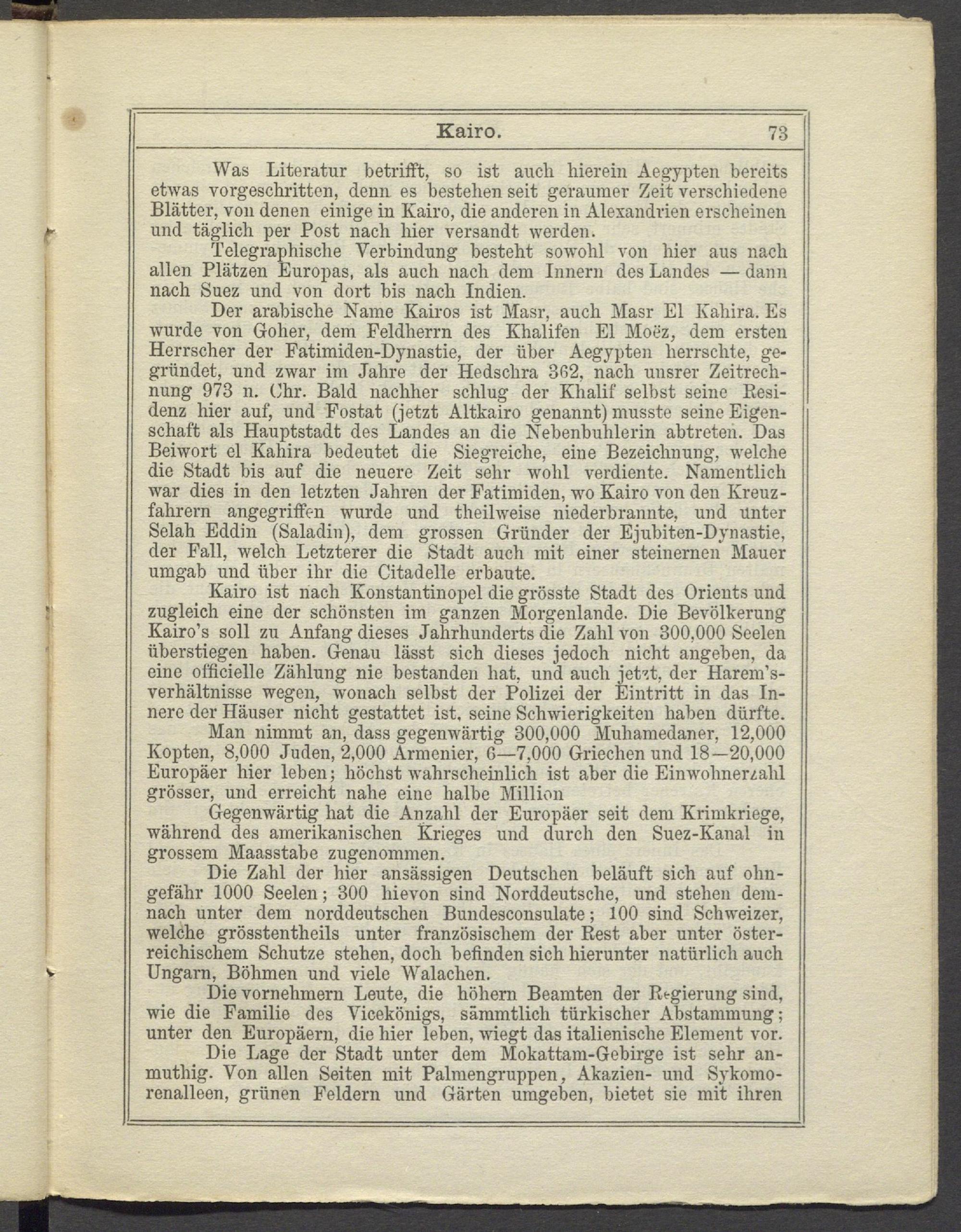 Kairo. 73

Was Literatur betrifft, so ist auch hierein Aegypten bereits etwas vorgeschritten, denn es bestehen seit geraumer Zeit verschiedene Blätter, von denen einige in Kairo, die anderen in Alexandrien erscheinen und täglich per Post nach hier versandt werden.

Telegraphische Verbindung besteht sowohl von hier aus nach allen Plätzen Europas, als auch nach dem Innern des Landes — dann nach Suez und von dort bis nach Indien.

Der arabische Name Kairos ist Masr, auch Masr El Kahira. Es wurde von Goher, dem Feldherrn des Khalifen El Moëz, dem ersten Herrscher der Fatimiden-Dynastie, der über Aegypten herrschte, gegründet, und zwar im Jahre der Hedschra 362, nach unsrer Zeitrechnung 973 n. Chr. Bald nachher schlug der Khalif selbst seine Residenz hier auf, und Fostat (jetzt Altkairo genannt) musste seine Eigenschaft als Hauptstadt des Landes an die Nebenbuhlerin abtreten. Das Beiwort el Kahira bedeutet die Siegreiche, eine Bezeichnung, welche die Stadt bis auf die neuere Zeit sehr wohl verdiente. Namentlich war dies in den letzten Jahren der Fatimiden, wo Kairo von den Kreuzfahrern angegriffen wurde und theilweise niederbrannte, und unter Selah Eddin (Saladin), dem grossen Gründer der Ejubiten-Dynastie, der Fall, welch Letzterer die Stadt auch mit einer steinernen Mauer umgab und über ihr die Citadelle erbaute.

Kairo ist nach Konstantinopel die grösste Stadt des Orients und zugleich eine der schönsten im ganzen Morgenlande. Die Bevölkerung Kairo's soll zu Anfang dieses Jahrhunderts die Zahl von 300,000 Seelen überstiegen haben. Genau lässt sich dieses jedoch nicht angeben, da eine officielle Zählung nie bestanden hat, und auch jetzt, der Harem'sverhältnisse wegen, wonach selbst der Polizei der Eintritt in das Innere der Häuser nicht gestattet ist, seine Schwierigkeiten haben dürfte.

Man nimmt an, dass gegenwärtig 300,000 Muhamedaner, 12,000 Kopten, 8,000 Juden, 2,000 Armenier, 6—7,000 Griechen und 18—20,000 Europäer hier leben; höchst wahrscheinlich ist aber die Einwohnerzahl grösser, und erreicht nahe eine halbe Million

Gegenwärtig hat die Anzahl der Europäer seit dem Krimkriege, während des amerikanischen Krieges und durch den Suez-Kanal in grossem Maasstabe zugenommen.

Die Zahl der hier ansässigen Deutschen beläuft sich auf ohngefähr 1000 Seelen; 300 hievon sind Norddeutsche, und stehen demnach unter dem norddeutschen Bundesconsulate; 100 sind Schweizer, welche grösstentheils unter französischem der Rest aber unter österreichischem Schutze stehen, doch befinden sich hierunter natürlich auch Ungarn, Böhmen und viele Walachen.

Die vornehmern Leute, die höhern Beamten der Regierung sind, wie die Familie des Vicekönigs, sämmtlich türkischer Abstammung; unter den Europäern, die hier leben, wiegt das italienische Element vor.

Die Lage der Stadt unter dem Mokattam-Gebirge ist sehr anmuthig. Von allen Seiten mit Palmengruppen, Akazien- und Sykomorenalleen, grünen Feldern und Gärten umgeben, bietet sie mit ihren